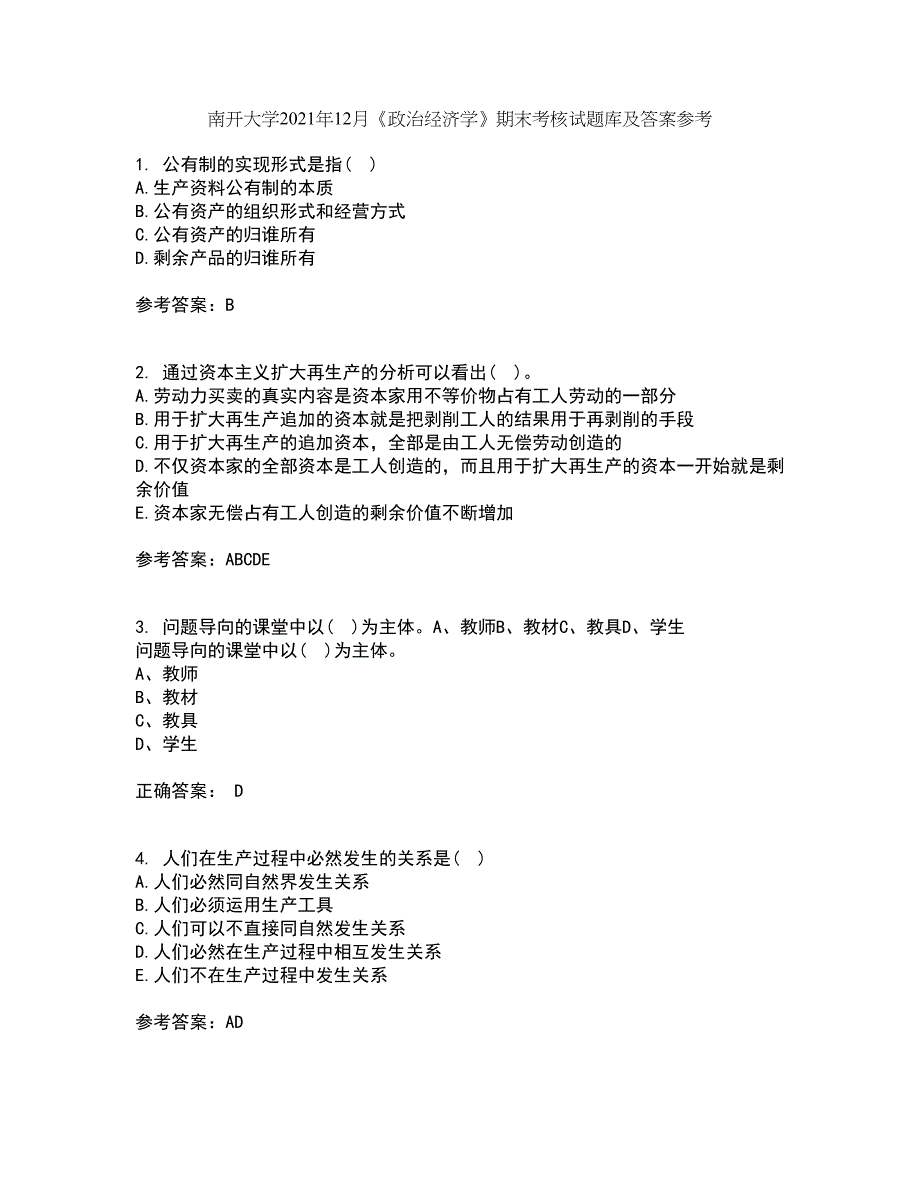 南开大学2021年12月《政治经济学》期末考核试题库及答案参考

1. 公有制的实现形式是指( )
A.生产资料公有制的本质
B.公有资产的组织形式和经营方式
C.公有资产的归谁所有
D.剩余产品的归谁所有

参考答案：B

2. 通过资本主义扩大再生产的分析可以看出( )。
A.劳动力买卖的真实内容是资本家用不等价物占有工人劳动的一部分
B.用于扩大再生产追加的资本就是把剥削工人的结果用于再剥削的手段
C.用于扩大再生产的追加资本，全部是由工人无偿劳动创造的
D.不仅资本家的全部资本是工人创造的，而且用于扩大再生产的资本一开始就是剩余价值
E.资本家无偿占有工人创造的剩余价值不断增加

参考答案：ABCDE

3. 问题导向的课堂中以( )为主体。A、教师B、教材C、教具D、学生
问题导向的课堂中以( )为主体。
A、教师
B、教材
C、教具
D、学生

正确答案： D

4. 人们在生产过程中必然发生的关系是( )
A.人们必然同自然界发生关系
B.人们必须运用生产工具
C.人们可以不直接同自然发生关系
D.人们必然在生产过程中相互发生关系
E.人们不在生产过程中发生关系

参考答案：AD